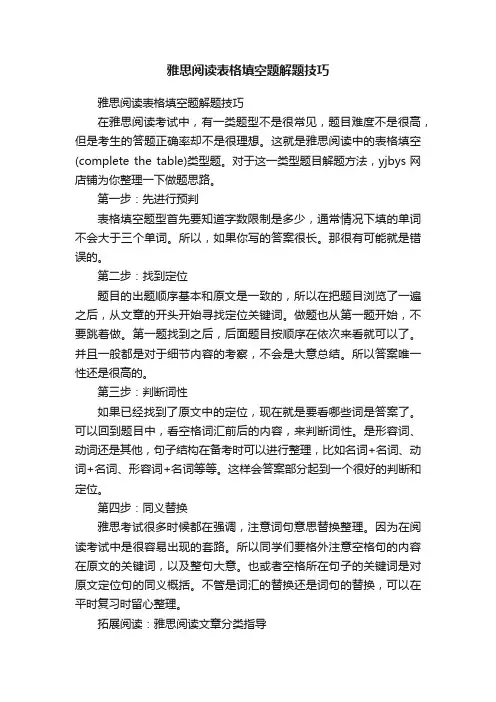 雅思阅读表格填空题解题技巧

雅思阅读表格填空题解题技巧

在雅思阅读考试中，有一类题型不是很常见，题目难度不是很高，但是考生的答题正确率却不是很理想。这就是雅思阅读中的表格填空(complete the table)类型题。对于这一类型题目解题方法，yjbys 网店铺为你整理一下做题思路。

第一步：先进行预判

表格填空题型首先要知道字数限制是多少，通常情况下填的单词不会大于三个单词。所以，如果你写的答案很长。那很有可能就是错误的。

第二步：找到定位

题目的出题顺序基本和原文是一致的，所以在把题目浏览了一遍之后，从文章的开头开始寻找定位关键词。做题也从第一题开始，不要跳着做。第一题找到之后，后面题目按顺序在依次来看就可以了。并且一般都是对于细节内容的考察，不会是大意总结。所以答案唯一性还是很高的。

第三步：判断词性

如果已经找到了原文中的定位，现在就是要看哪些词是答案了。可以回到题目中，看空格词汇前后的内容，来判断词性。是形容词、动词还是其他，句子结构在备考时可以进行整理，比如名词+名词、动词+名词、形容词+名词等等。这样会答案部分起到一个很好的判断和定位。

第四步：同义替换

雅思考试很多时候都在强调，注意词句意思替换整理。因为在阅读考试中是很容易出现的套路。所以同学们要格外注意空格句的内容在原文的关键词，以及整句大意。也或者空格所在句子的关键词是对原文定位句的同义概括。不管是词汇的替换还是词句的替换，可以在平时复习时留心整理。

拓展阅读：雅思阅读文章分类指导